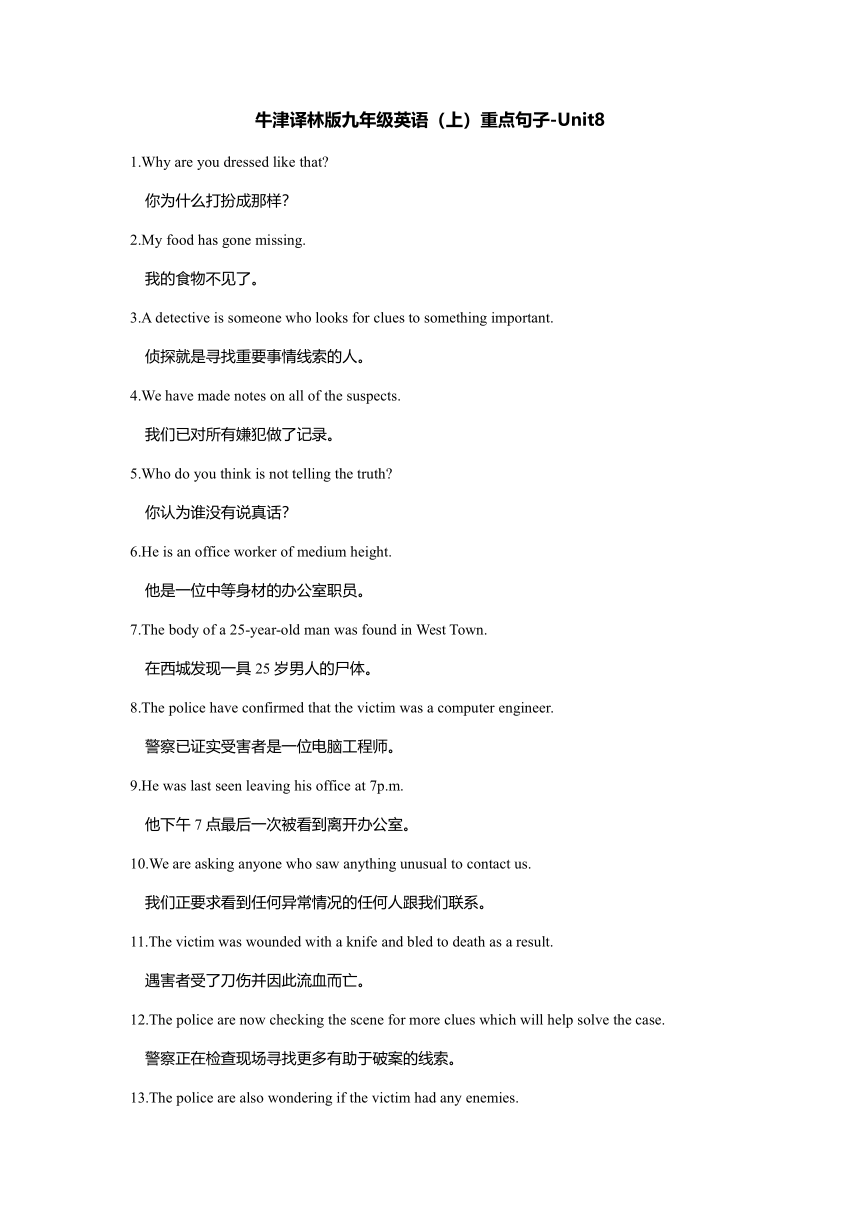 牛津译林版九年级英语（上）重点句子-Unit8

1.Why are you dressed like that?

你为什么打扮成那样？

2.My food has gone missing.

我的食物不见了。

3.A detective is someone who looks for clues to something important.

侦探就是寻找重要事情线索的人。

4.We have made notes on all of the suspects.

我们已对所有嫌犯做了记录。

5.Who do you think is not telling the truth?

你认为谁没有说真话？

6.He is an office worker of medium height.

他是一位中等身材的办公室职员。

7.The body of a 25-year-old man was found in West Town.

在西城发现一具 25 岁男人的尸体。

8.The police have confirmed that the victim was a computer engineer.

警察已证实受害者是一位电脑工程师。

9.He was last seen leaving his office at 7p.m.

他下午 7 点最后一次被看到离开办公室。

10.We are asking anyone who saw anything unusual to contact us.

我们正要求看到任何异常情况的任何人跟我们联系。

11.The victim was wounded with a knife and bled to death as a result.

遇害者受了刀伤并因此流血而亡。

12.The police are now checking the scene for more clues which will help solve the case.

警察正在检查现场寻找更多有助于破案的线索。

13.The police are also wondering if the victim had any enemies.